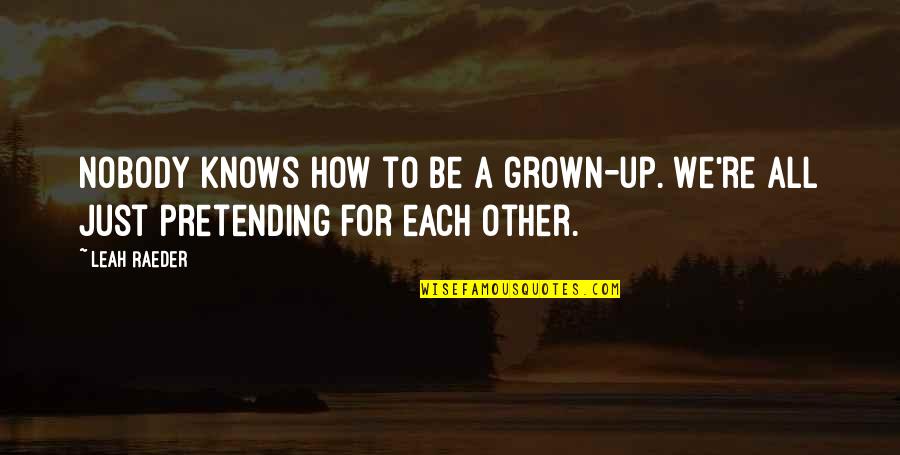 NOBODY KNOWS HOW TO BE A GROWN-UP. WE'RE ALL JUST PRETENDING FOR EACH OTHER.

~ LEAH RAEDER

WISEFAMOUSQUOTES.COM